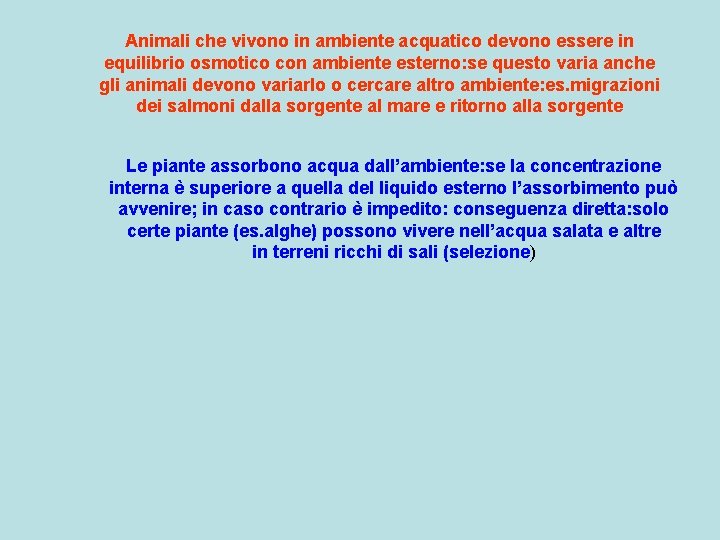 Animali che vivono in ambiente acquatico devono essere in equilibrio osmotico con ambiente esterno:se questo varia anche gli animali devono variarlo o cercare altro ambiente:es.migrazioni dei salmoni dalla sorgente al mare e ritorno alla sorgente

Le piante assorbono acqua dall’ambiente:se la concentrazione interna è superiore a quella del liquido esterno l’assorbimento può avvenire; in caso contrario è impedito: conseguenza diretta:solo certe piante (es.alghe) possono vivere nell’acqua salata e altre in terreni ricchi di sali (selezione)